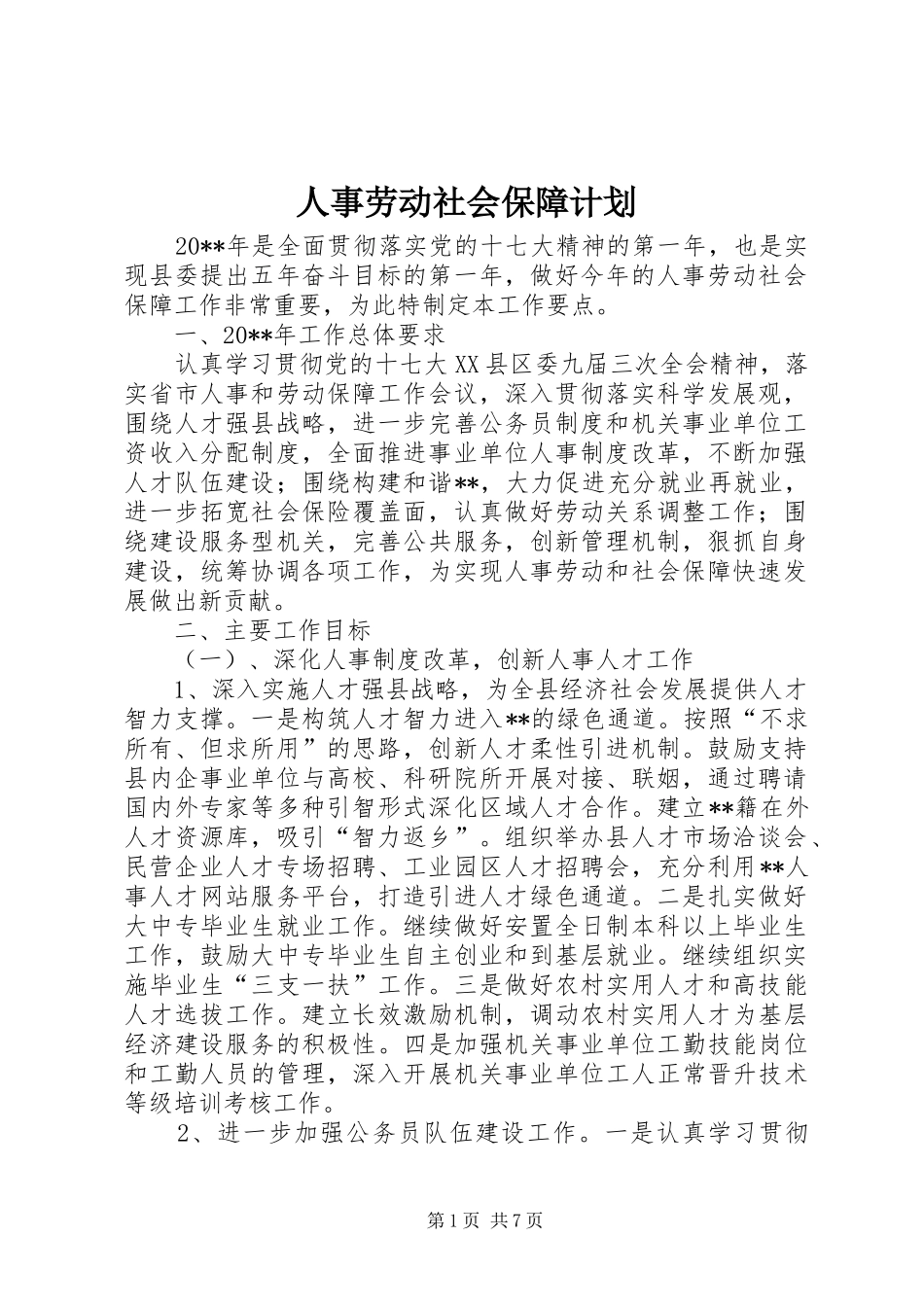 人事劳动社会保障计划

20**年是全面贯彻落实党的十七大精神的第一年，也是实现县委提出五年奋斗目标的第一年，做好今年的人事劳动社会保障工作非常重要，为此特制定本工作要点。

一、20**年工作总体要求

认真学习贯彻党的十七大XX县区委九届三次全会精神，落实省市人事和劳动保障工作会议，深入贯彻落实科学发展观，围绕人才强县战略，进一步完善公务员制度和机关事业单位工资收入分配制度，全面推进事业单位人事制度改革，不断加强人才队伍建设；围绕构建和谐**，大力促进充分就业再就业，进一步拓宽社会保险覆盖面，认真做好劳动关系调整工作；围绕建设服务型机关，完善公共服务，创新管理机制，狠抓自身建设，统筹协调各项工作，为实现人事劳动和社会保障快速发展做出新贡献。

二、主要工作目标

（一）、深化人事制度改革，创新人事人才工作

1、深入实施人才强县战略，为全县经济社会发展提供人才智力支撑。一是构筑人才智力进入**的绿色通道。按照“不求所有、但求所用”的思路，创新人才柔性引进机制。鼓励支持县内企事业单位与高校、科研院所开展对接、联姻，通过聘请国内外专家等多种引智形式深化区域人才合作。建立**籍在外人才资源库，吸引“智力返乡”。组织举办县人才市场洽谈会、民营企业人才专场招聘、工业园区人才招聘会，充分利用**人事人才网站服务平台，打造引进人才绿色通道。二是扎实做好大中专毕业生就业工作。继续做好安置全日制本科以上毕业生工作，鼓励大中专毕业生自主创业和到基层就业。继续组织实施毕业生“三支一扶”工作。三是做好农村实用人才和高技能人才选拔工作。建立长效激励机制，调动农村实用人才为基层经济建设服务的积极性。四是加强机关事业单位工勤技能岗位和工勤人员的管理，深入开展机关事业单位工人正常晋升技术等级培训考核工作。

2、进一步加强公务员队伍建设工作。一是认真学习贯彻

第1页 共7页